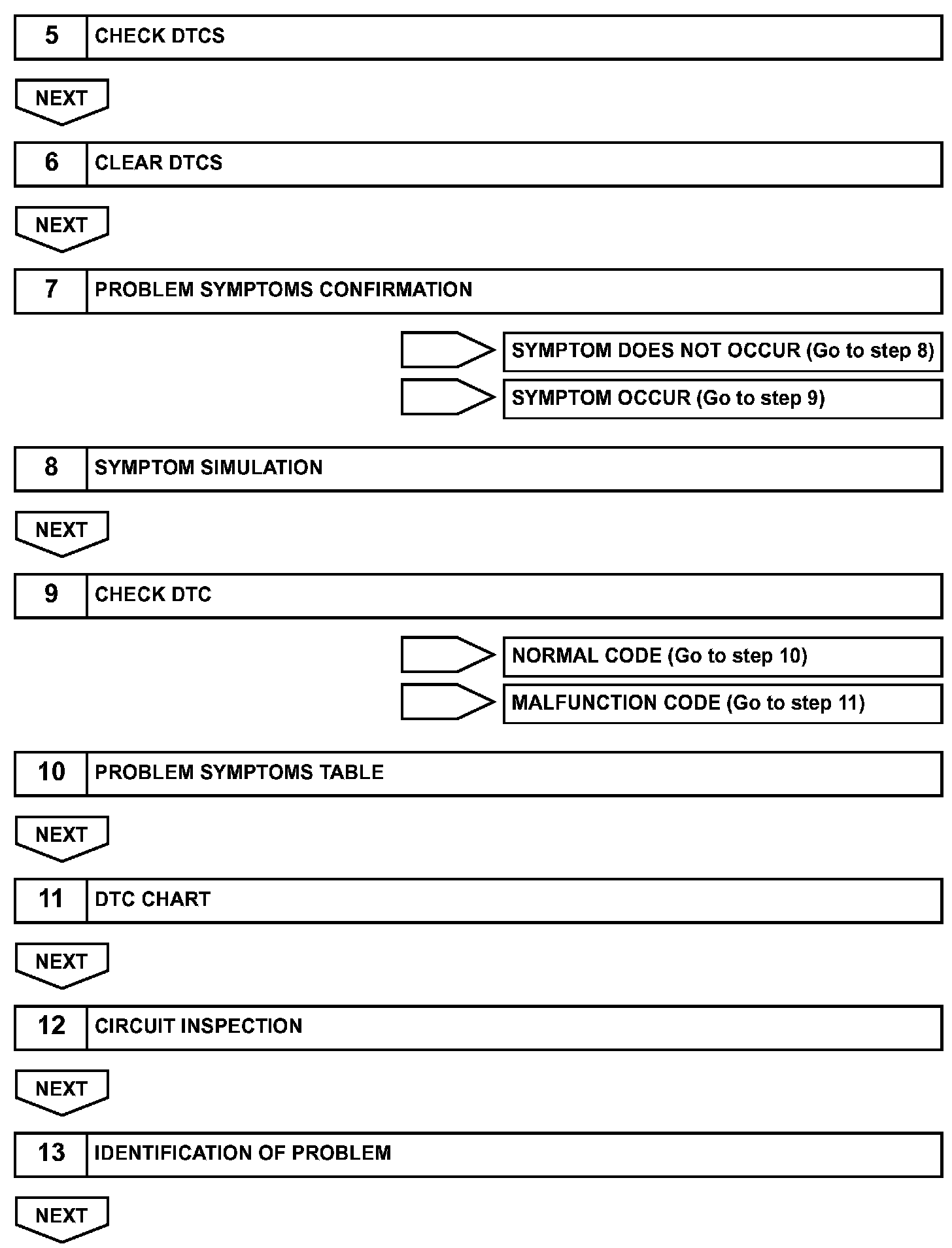 5 CHECK DTCS

NEXT

6 CLEAR DTCS

NEXT

7 PROBLEM SYMPTOMS CONFIRMATION

SYMPTOM DOES NOT OCCUR (Go to step 8)

SYMPTOM OCCUR (Go to step 9)

8 SYMPTOM SIMULATION

NEXT

9 CHECK DTC

NORMAL CODE (Go to step 10)

MALFUNCTION CODE (Go to step 11)

10 PROBLEM SYMPTOMS TABLE

NEXT

11 DTC CHART

NEXT

12 CIRCUIT INSPECTION

NEXT

13 IDENTIFICATION OF PROBLEM

NEXT